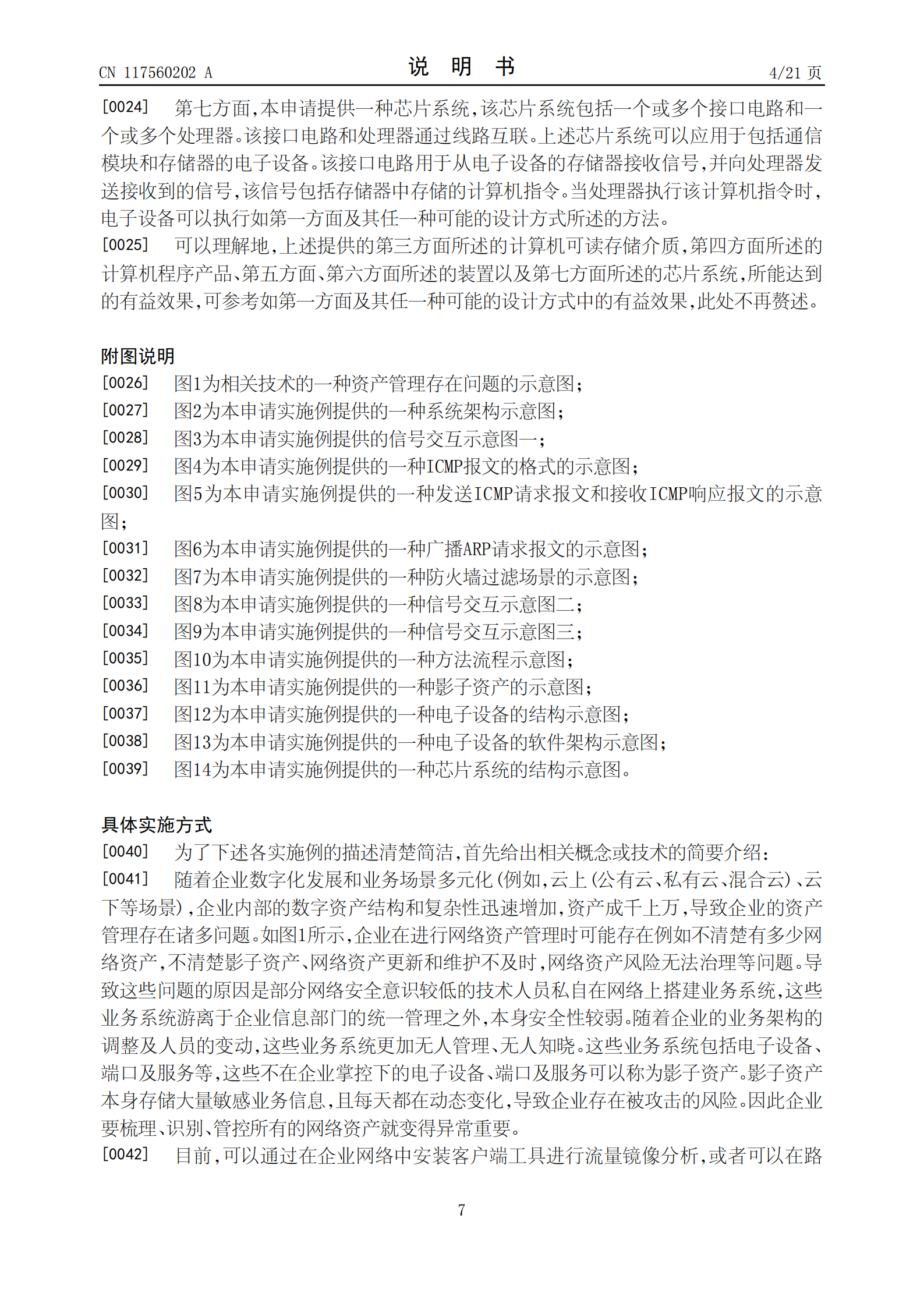 CN 117560202 A

说 明 书

4/21 页

[0024] 第七方面,本申请提供一种芯片系统,该芯片系统包括一个或多个接口电路和一个或多个处理器。该接口电路和处理器通过线路互联。上述芯片系统可以应用于包括通信模块和存储器的电子设备。该接口电路用于从电子设备的存储器接收信号,并向处理器发送接收到的信号,该信号包括存储器中存储的计算机指令。当处理器执行该计算机指令时,电子设备可以执行如第一方面及其任一种可能的设计方式所述的方法。

[0025] 可以理解地,上述提供的第三方面所述的计算机可读存储介质,第四方面所述的计算机程序产品、第五方面、第六方面所述的装置以及第七方面所述的芯片系统,所能达到的有益效果,可参考如第一方面及其任一种可能的设计方式中的有益效果,此处不再赘述。

附图说明

[0026] 图1为相关技术的一种资产管理存在问题的示意图;

[0027] 图2为本申请实施例提供的一种系统架构示意图;

[0028] 图3为本申请实施例提供的信号交互示意图一;

[0029] 图4为本申请实施例提供的一种ICMP报文的格式的示意图;

[0030] 图5为本申请实施例提供的一种发送ICMP请求报文和接收ICMP响应报文的示意图;

[0031] 图6为本申请实施例提供的一种广播ARP请求报文的示意图;

[0032] 图7为本申请实施例提供的一种防火墙过滤场景的示意图;

[0033] 图8为本申请实施例提供的一种信号交互示意图二;

[0034] 图9为本申请实施例提供的一种信号交互示意图三;

[0035] 图10为本申请实施例提供的一种方法流程示意图;

[0036] 图11为本申请实施例提供的一种影子资产的示意图;

[0037] 图12为本申请实施例提供的一种电子设备的结构示意图;

[0038] 图13为本申请实施例提供的一种电子设备的软件架构示意图;

[0039] 图14为本申请实施例提供的一种芯片系统的结构示意图。

具体实施方式

[0040] 为了下述各实施例的描述清楚简洁,首先给出相关概念或技术的简要介绍:

[0041] 随着企业数字化发展和业务场景多元化(例如,云上(公有云、私有云、混合云)、云下等场景),企业内部的数字资产结构和复杂性迅速增加,资产成千上万,导致企业的资产管理存在诸多问题。如图1所示,企业在进行网络资产管理时可能存在例如不清楚有多少网络资产,不清楚影子资产、网络资产更新和维护不及时,网络资产风险无法治理等问题。导致这些问题的原因是部分网络安全意识较低的技术人员私自在网络上搭建业务系统,这些业务系统游离于企业信息部门的统一管理之外,本身安全性较弱。随着企业的业务架构的调整及人员的变动,这些业务系统更加无人管理、无人知晓。这些业务系统包括电子设备、端口及服务等,这些不在企业掌控下的电子设备、端口及服务可以称为影子资产。影子资产本身存储大量敏感业务信息,且每天都在动态变化,导致企业存在被攻击的风险。因此企业要梳理、识别、管控所有的网络资产就变得异常重要。

[0042] 目前,可以通过在企业网络中安装客户端工具进行流量镜像分析,或者可以在路

7